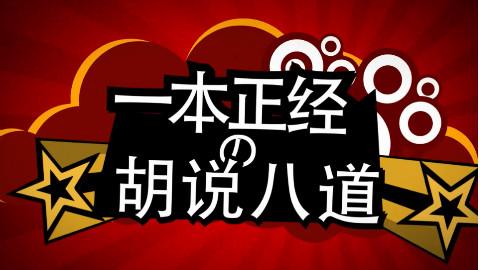 一本正经
の
胡说八道